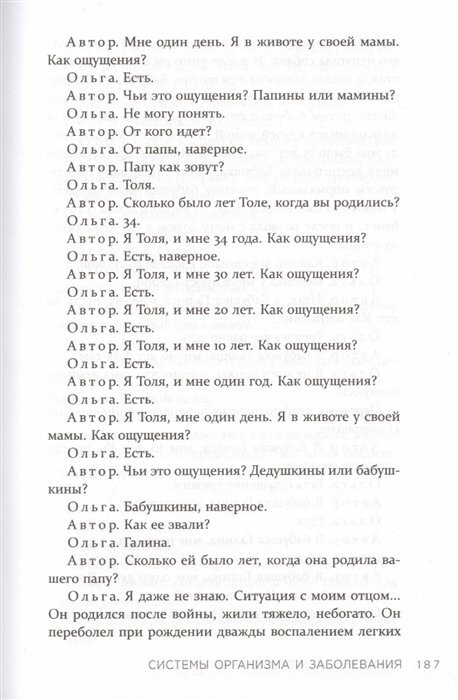 Автор. Мне один день. Я в животе у своей мамы. Как ощущения?

Ольга. Есть.

Автор. Чьи это ощущения? Папины или мамины?

Ольга. Не могу понять.

Автор. От кого идет?

Ольга. От папы, наверное.

Автор. Папу как зовут?

Ольга. Толя.

Автор. Сколько было лет Толе, когда вы родились?

Ольга. 34.

Автор. Я Толя, и мне 34 года. Как ощущения?

Ольга. Есть, наверное.

Автор. Я Толя, и мне 30 лет. Как ощущения?

Ольга. Есть.

Автор. Я Толя, и мне 20 лет. Как ощущения?

Ольга. Есть.

Автор. Я Толя, и мне 10 лет. Как ощущения?

Ольга. Есть.

Автор. Я Толя, и мне один год. Как ощущения?

Ольга. Есть.

Автор. Я Толя, мне один день. Я в животе у своей мамы. Как ощущения?

Ольга. Есть.

Автор. Чьи это ощущения? Дедушкины или бабушкины?

Ольга. Бабушкины, наверное.

Автор. Как ее звали?

Ольга. Галина.

Автор. Сколько ей было лет, когда она родила вашего папу?

Ольга. Я даже не знаю. Ситуация с моим отцом... Он родился после войны, жили тяжело, небогато. Он переболел при рождении дважды воспалением легких

СИСТЕМЫ ОРГАНИЗМА И ЗАБОЛЕВАНИЯ 187